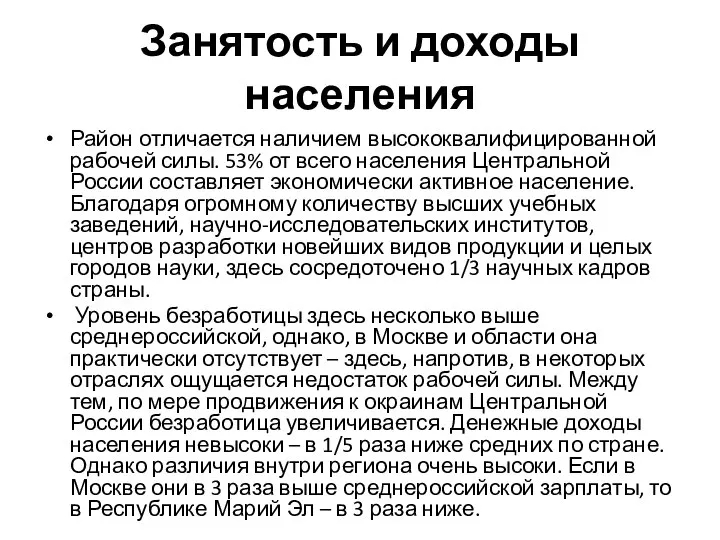 Занятость и доходы населения

• Район отличается наличием высококвалифицированной рабочей силы. 53% от всего населения Центральной России составляет экономически активное население. Благодаря огромному количеству высших учебных заведений, научно-исследовательских институтов, центров разработки новейших видов продукции и целых городов науки, здесь сосредоточено 1/3 научных кадров страны.

• Уровень безработицы здесь несколько выше среднероссийской, однако, в Москве и области она практически отсутствует – здесь, напротив, в некоторых отраслях ощущается недостаток рабочей силы. Между тем, по мере продвижения к окраинам Центральной России безработица увеличивается. Денежные доходы населения невысоки – в 1/5 раза ниже средних по стране. Однако различия внутри региона очень высоки. Если в Москве они в 3 раза выше среднероссийской зарплаты, то в Республике Марий Эл – в 3 раза ниже.